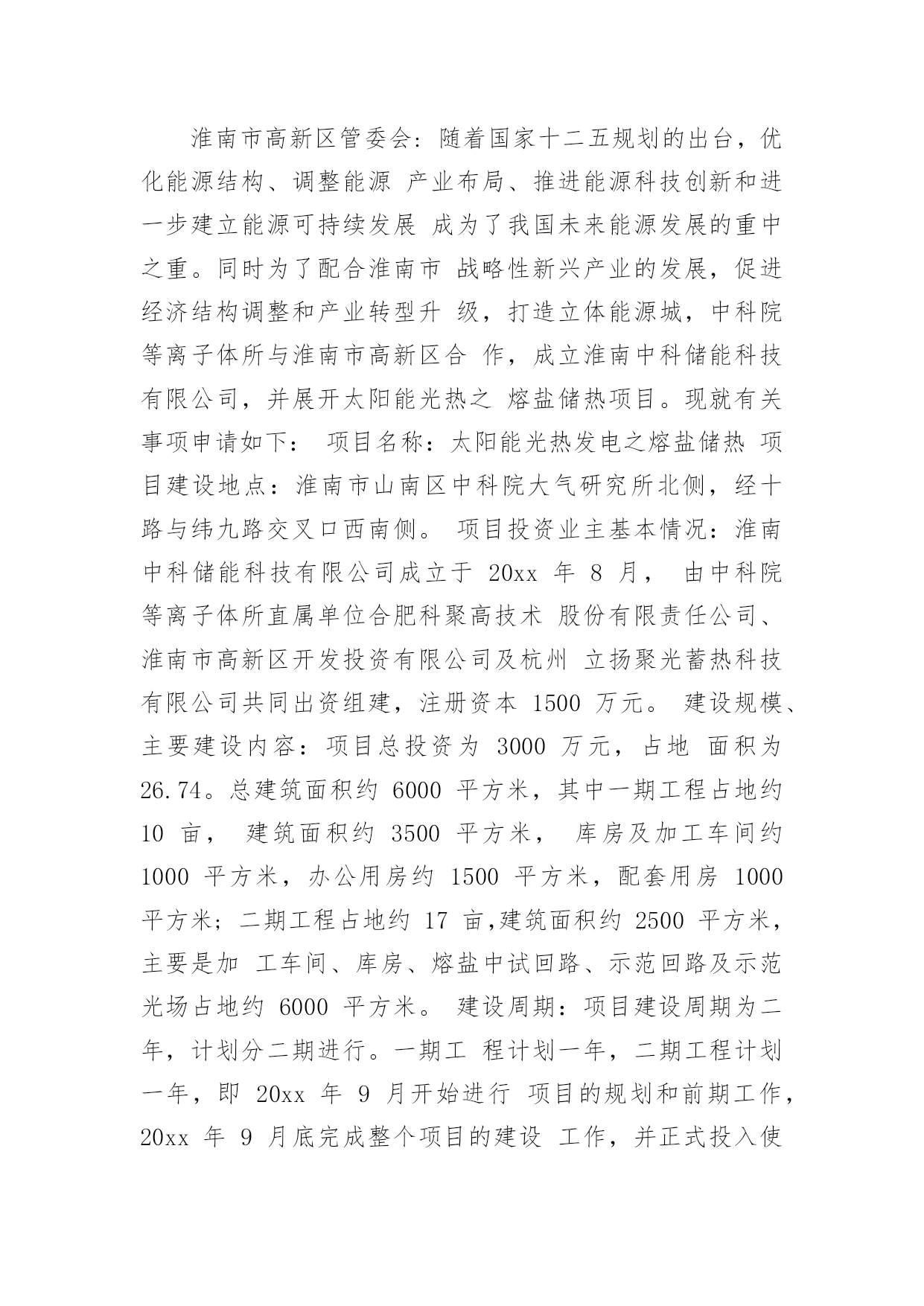 淮南市高新区管委会：随着国家十二五规划的出台，优化能源结构、调整能源 产业布局、推进能源科技创新和进一步建立能源可持续发展 成为了我国未来能源发展的重中之重。同时为了配合淮南市 战略性新兴产业的发展，促进经济结构调整和产业转型升 级，打造立体能源城，中科院等离子体所与淮南市高新区合 作，成立淮南中科储能科技有限公司，并展开太阳能光热之 熔盐储热项目。现就有关事项申请如下： 项目名称：太阳能光热发电之熔盐储热 项目建设地点：淮南市山南区中科院大气研究所北侧，经十路与纬九路交叉口西南侧。 项目投资业主基本情况：淮南中科储能科技有限公司成立于 20xx 年 8 月， 由中科院等离子体所直属单位合肥科聚高技术 股份有限责任公司、淮南市高新区开发投资有限公司及杭州 立扬聚光蓄热科技有限公司共同出资组建，注册资本 1500 万元。 建设规模、主要建设内容：项目总投资为 3000 万元，占地 面积为 26.74。总建筑面积约 6000 平方米，其中一期工程占地约 10 亩， 建筑面积约 3500 平方米， 库房及加工车间约 1000 平方米，办公用房约 1500 平方米，配套用房 1000 平方米；二期工程占地约 17 亩,建筑面积约 2500 平方米，主要是加 工车间、库房、熔盐中试回路、示范回路及示范光场占地约 6000 平方米。 建设周期：项目建设周期为二年，计划分二期进行。一期工 程计划一年，二期工程计划一年，即 20xx 年 9 月开始进行 项目的规划和前期工作，20xx 年 9 月底完成整个项目的建设 工作，并正式投入使